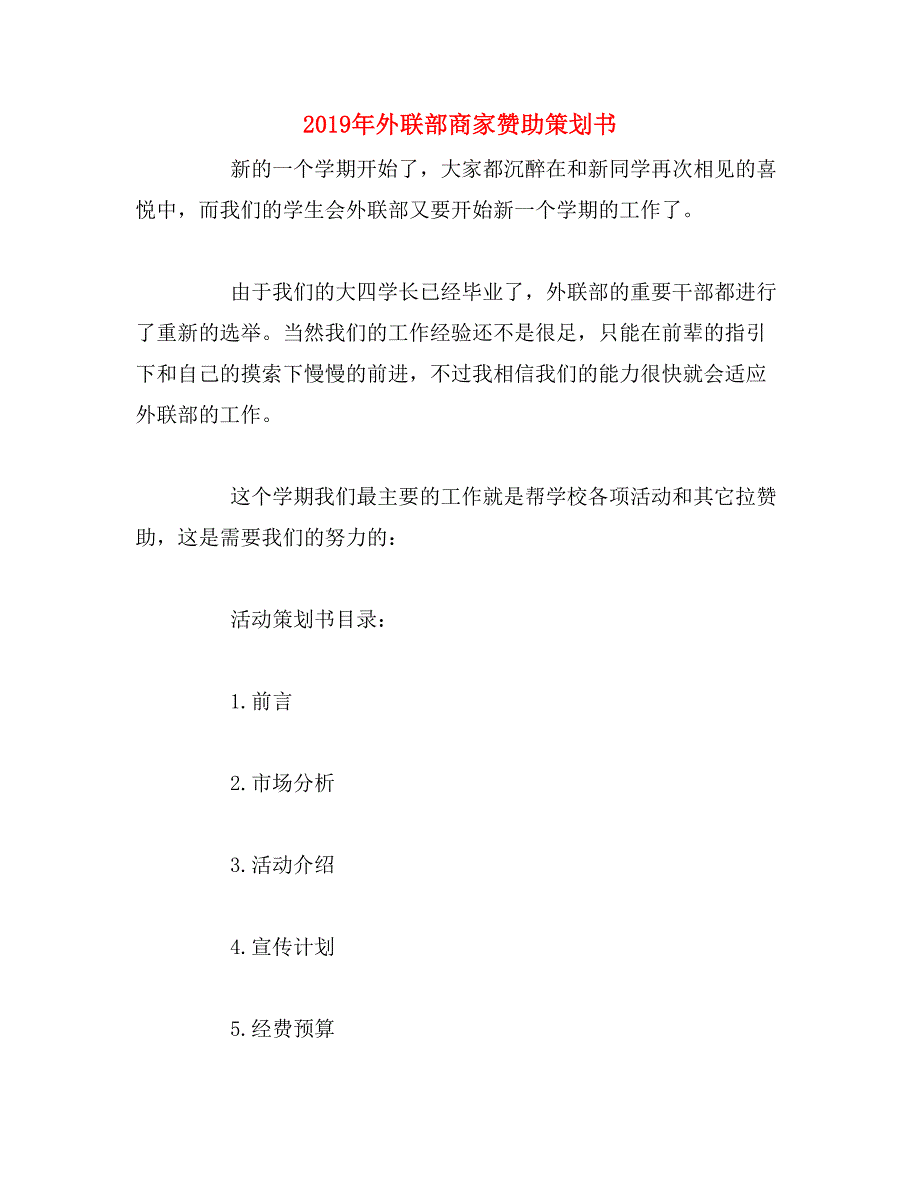 2019年外联部商家赞助策划书

新的一个学期开始了，大家都沉醉在和新同学再次相见的喜悦中，而我们的学生会外联部又要开始新一个学期的工作了。

由于我们的大四学长已经毕业了，外联部的重要干部都进行了重新的选举。当然我们的工作经验还不是很足，只能在前辈的指引下和自己的摸索下慢慢的前进，不过我相信我们的能力很快就会适应外联部的工作。

这个学期我们最主要的工作就是帮学校各项活动和其它拉赞助，这是需要我们的努力的：

活动策划书目录：

1.前言

2.市场分析

3.活动介绍

4.宣传计划

5.经费预算